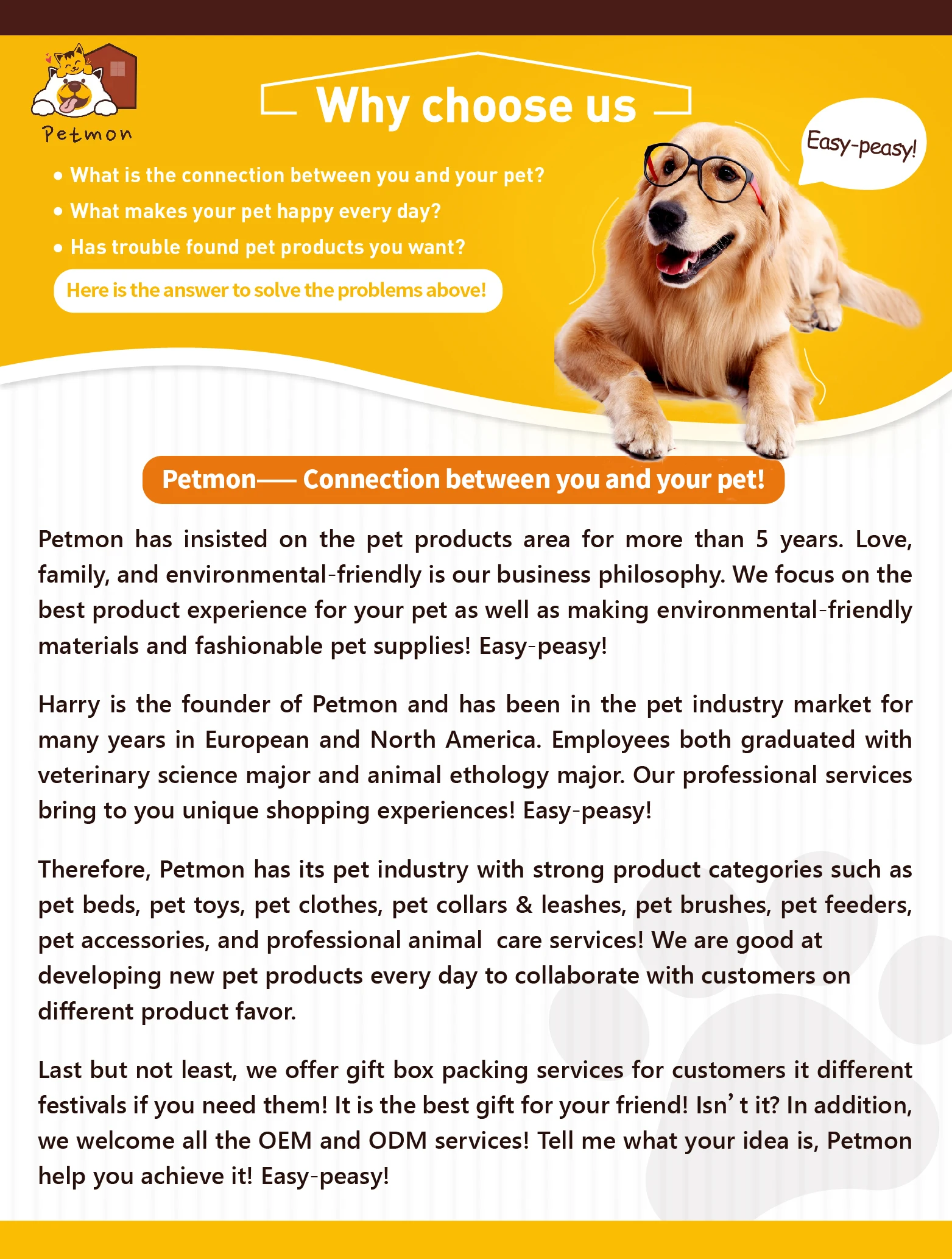 Petmon

Why choose us

Easy-peasy!

• What is the connection between you and your pet?
• What makes your pet happy every day?
• Has trouble found pet products you want?

Here is the answer to solve the problems above!

Petmon—— Connection between you and your pet!

Petmon has insisted on the pet products area for more than 5 years. Love, family, and environmental-friendly is our business philosophy. We focus on the best product experience for your pet as well as making environmental-friendly materials and fashionable pet supplies! Easy-peasy!

Harry is the founder of Petmon and has been in the pet industry market for many years in European and North America. Employees both graduated with veterinary science major and animal ethology major. Our professional services bring to you unique shopping experiences! Easy-peasy!

Therefore, Petmon has its pet industry with strong product categories such as pet beds, pet toys, pet clothes, pet collars & leashes, pet brushes, pet feeders, pet accessories, and professional animal care services! We are good at developing new pet products every day to collaborate with customers on different product favor.

Last but not least, we offer gift box packing services for customers it different festivals if you need them! It is the best gift for your friend! Isn' t it? In addition, we welcome all the OEM and ODM services! Tell me what your idea is, Petmon help you achieve it! Easy-peasy!